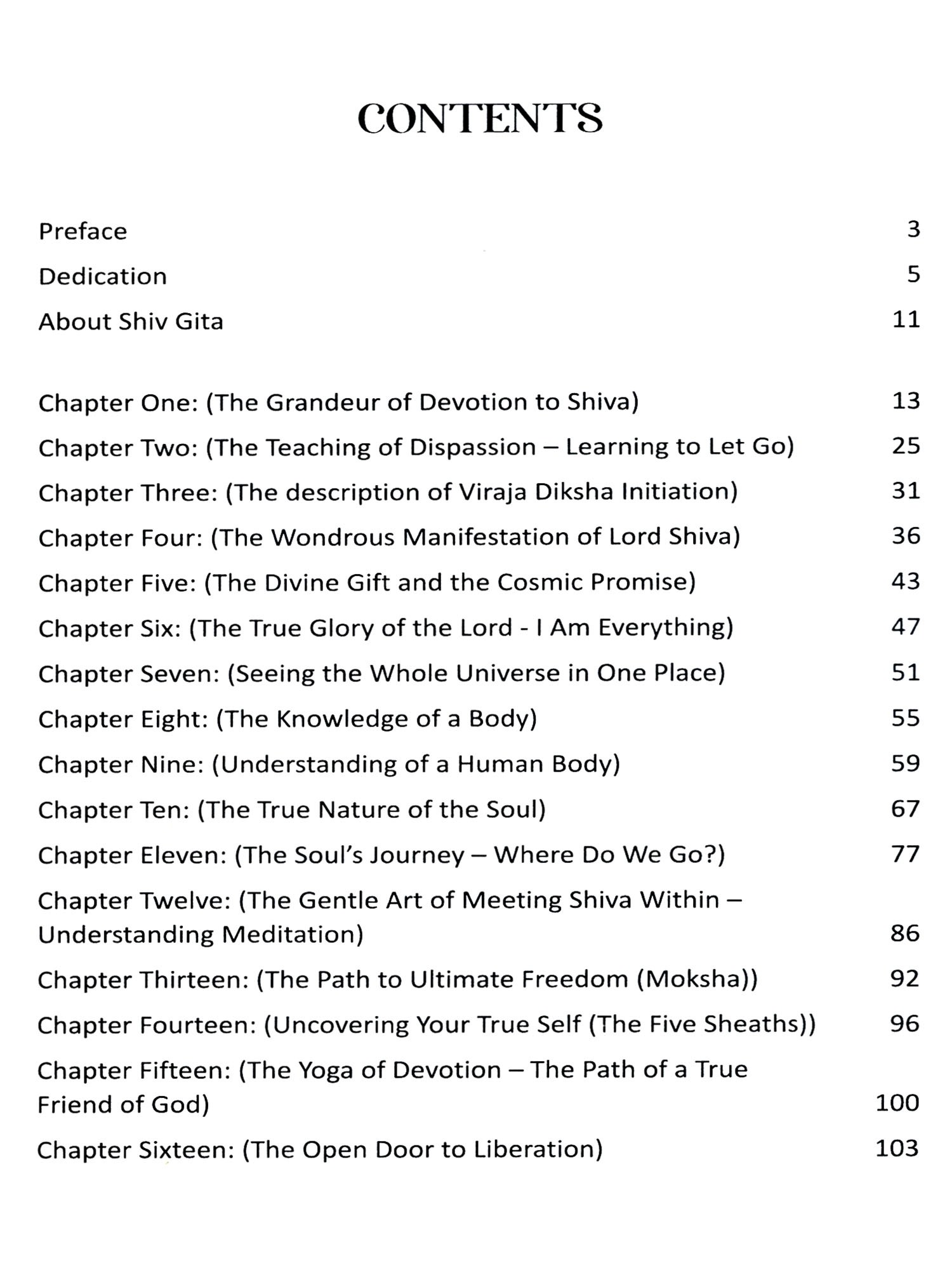 CONTENTS

Preface 3

Dedication 5

About Shiv Gita 11

Chapter One: (The Grandeur of Devotion to Shiva) 13

Chapter Two: (The Teaching of Dispassion – Learning to Let Go) 25

Chapter Three: (The description of Viraja Diksha Initiation) 31

Chapter Four: (The Wondrous Manifestation of Lord Shiva) 36

Chapter Five: (The Divine Gift and the Cosmic Promise) 43

Chapter Six: (The True Glory of the Lord - I Am Everything) 47

Chapter Seven: (Seeing the Whole Universe in One Place) 51

Chapter Eight: (The Knowledge of a Body) 55

Chapter Nine: (Understanding of a Human Body) 59

Chapter Ten: (The True Nature of the Soul) 67

Chapter Eleven: (The Soul's Journey – Where Do We Go?) 77

Chapter Twelve: (The Gentle Art of Meeting Shiva Within – Understanding Meditation) 86

Chapter Thirteen: (The Path to Ultimate Freedom (Moksha)) 92

Chapter Fourteen: (Uncovering Your True Self (The Five Sheaths)) 96

Chapter Fifteen: (The Yoga of Devotion – The Path of a True Friend of God) 100

Chapter Sixteen: (The Open Door to Liberation) 103